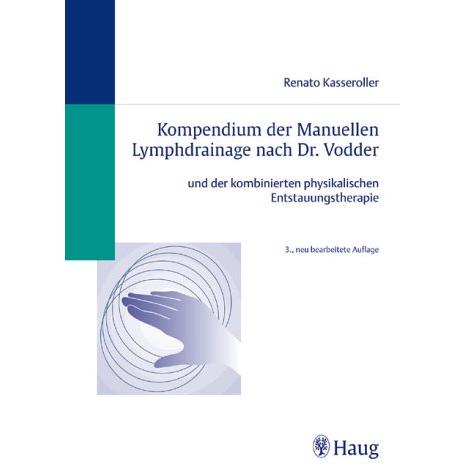 Renato Kasseroller

Kompendium der Manuellen Lymphdrainage nach Dr. Vodder

und der kombinierten physikalischen Entstauungstherapie

3., neu bearbeitete Auflage

Haug